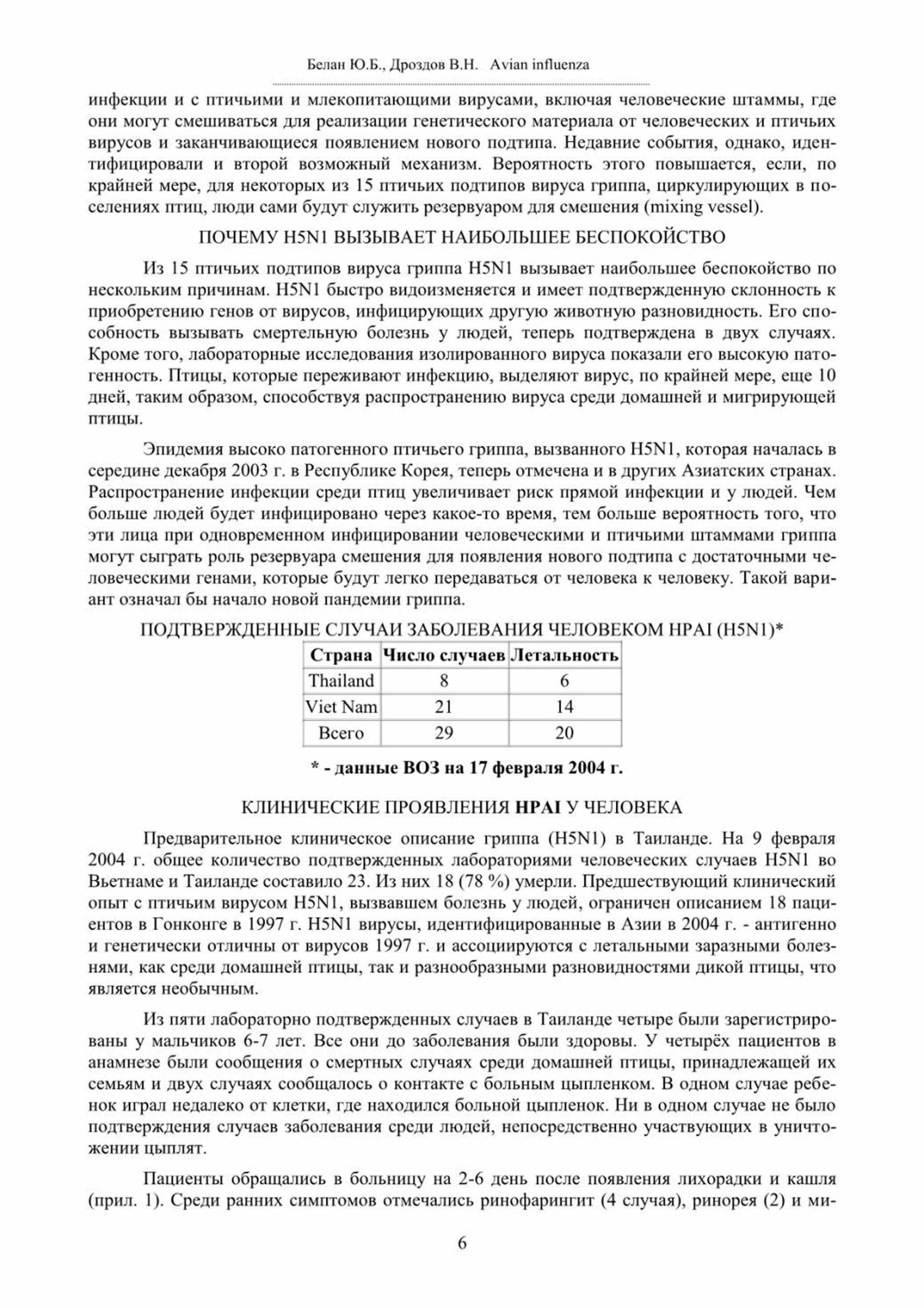 Белан Ю.Б., Дроздов В.Н. Avian influenza

инфекции и с птичьими и млекопитающими вирусами, включая человеческие штаммы, где они могут смешиваться для реализации генетического материала от человеческих и птичьих вирусов и заканчивающиеся появлением нового подтипа. Недавние события, однако, идентифицировали и второй возможный механизм. Вероятность этого повышается, если, по крайней мере, для некоторых из 15 птичьих подтипов вируса гриппа, циркулирующих в поселениях птиц, люди сами будут служить резервуаром для смешения (mixing vessel).

ПОЧЕМУ H5N1 ВЫЗЫВАЕТ НАИБОЛЬШЕЕ БЕСПОКОЙСТВО

Из 15 птичьих подтипов вируса гриппа H5N1 вызывает наибольшее беспокойство по нескольким причинам. H5N1 быстро видоизменяется и имеет подтвержденную склонность к приобретению генов от вирусов, инфицирующих другую животную разновидность. Его способность вызывать смертельную болезнь у людей, теперь подтверждена в двух случаях. Кроме того, лабораторные исследования изолированного вируса показали его высокую патогенность. Птицы, которые переживают инфекцию, выделяют вирус, по крайней мере, еще 10 дней, таким образом, способствуя распространению вируса среди домашней и мигрирующей птицы.

Эпидемия высоко патогенного птичьего гриппа, вызванного H5N1, которая началась в середине декабря 2003 г. в Республике Корея, теперь отмечена и в других Азиатских странах. Распространение инфекции среди птиц увеличивает риск прямой инфекции и у людей. Чем больше людей будет инфицировано через какое-то время, тем больше вероятность того, что эти лица при одновременном инфицировании человеческими и птичьими штаммами гриппа могут сыграть роль резервуара смешения для появления нового подтипа с достаточными человеческими генами, которые будут легко передаваться от человека к человеку. Такой вариант означал бы начало новой пандемии гриппа.

ПОДТВЕРЖДЕННЫЕ СЛУЧАИ ЗАБОЛЕВАНИЯ ЧЕЛОВЕКОМ HPAI (H5N1)*

| Страна | Число случаев | Летальность |
|---|---|---|
| Thailand | 8 | 6 |
| Viet Nam | 21 | 14 |
| Всего | 29 | 20 |

* - данные ВОЗ на 17 февраля 2004 г.

КЛИНИЧЕСКИЕ ПРОЯВЛЕНИЯ HPAI У ЧЕЛОВЕКА

Предварительное клиническое описание гриппа (H5N1) в Таиланде. На 9 февраля 2004 г. общее количество подтвержденных лабораториями человеческих случаев H5N1 во Вьетнаме и Таиланде составило 23. Из них 18 (78 %) умерли. Предшествующий клинический опыт с птичьим вирусом H5N1, вызвавшем болезнь у людей, ограничен описанием 18 пациентов в Гонконге в 1997 г. H5N1 вирусы, идентифицированные в Азии в 2004 г. - антигенно и генетически отличны от вирусов 1997 г. и ассоциируются с летальными заразными болезнями, как среди домашней птицы, так и разнообразными разновидностями дикой птицы, что является необычным.

Из пяти лабораторно подтвержденных случаев в Таиланде четыре были зарегистрированы у мальчиков 6-7 лет. Все они до заболевания были здоровы. У четырёх пациентов в анамнезе были сообщения о смертных случаях среди домашней птицы, принадлежащей их семьям и двух случаях сообщалось о контакте с больным цыпленком. В одном случае ребенок играл недалеко от клетки, где находился больной цыпленок. Ни в одном случае не было подтверждения случаев заболевания среди людей, непосредственно участвующих в уничтожении цыплят.

Пациенты обращались в больницу на 2-6 день после появления лихорадки и кашля (прил. 1). Среди ранних симптомов отмечались ринофарингит (4 случая), ринорея (2) и ми-

6